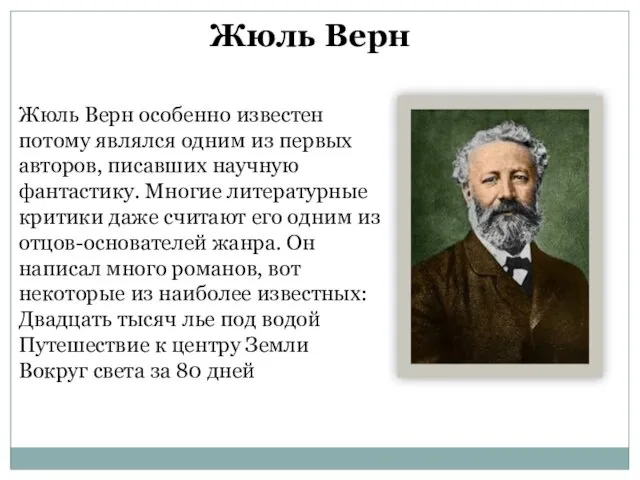 Жюль Верн

Жюль Верн особенно известен потому являлся одним из первых авторов, писавших научную фантастику. Многие литературные критики даже считают его одним из отцов-основателей жанра. Он написал много романов, вот некоторые из наиболее известных:
Двадцать тысяч лье под водой
Путешествие к центру Земли
Вокруг света за 80 дней